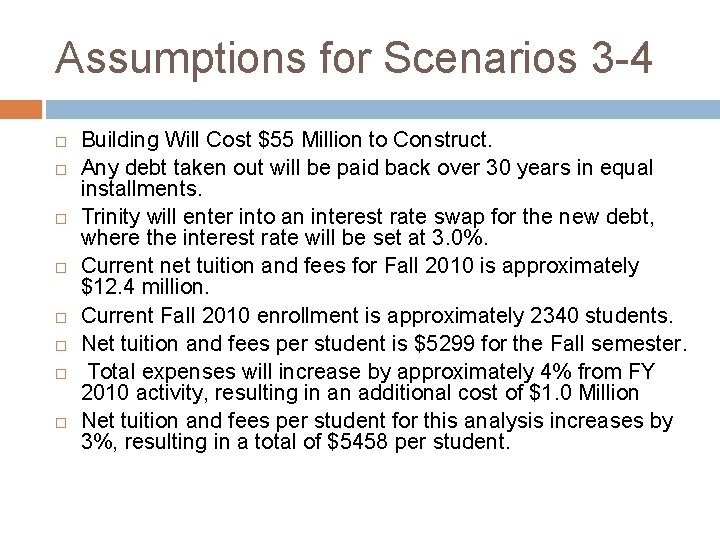 Assumptions for Scenarios 3-4

□ Building Will Cost \$55 Million to Construct.

□ Any debt taken out will be paid back over 30 years in equal installments.

□ Trinity will enter into an interest rate swap for the new debt, where the interest rate will be set at 3.0%.

□ Current net tuition and fees for Fall 2010 is approximately \$12.4 million.

□ Current Fall 2010 enrollment is approximately 2340 students.

□ Net tuition and fees per student is \$5299 for the Fall semester.

□ Total expenses will increase by approximately 4% from FY 2010 activity, resulting in an additional cost of \$1.0 Million

□ Net tuition and fees per student for this analysis increases by 3%, resulting in a total of \$5458 per student.